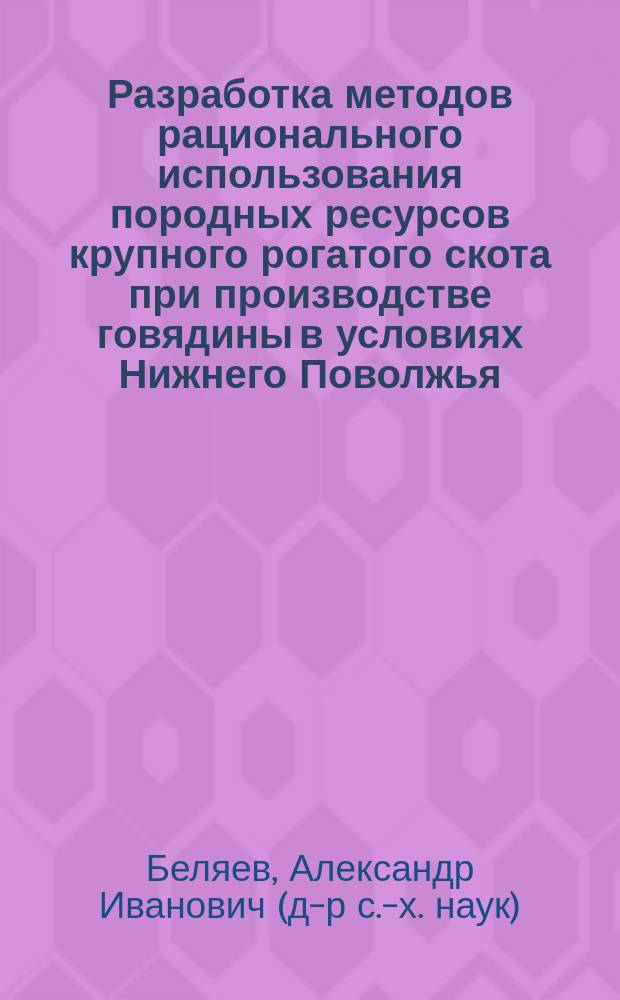 Разработка методов рационального использования породных ресурсов крупного рогатого скота при производстве говядины в условиях Нижнего Поволжья

Беляев, Александр Иванович (д-р с.-х. наук)